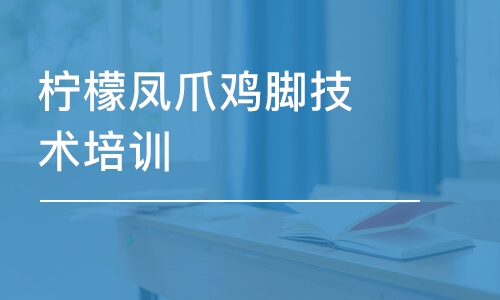 柠檬凤爪鸡脚技术培训